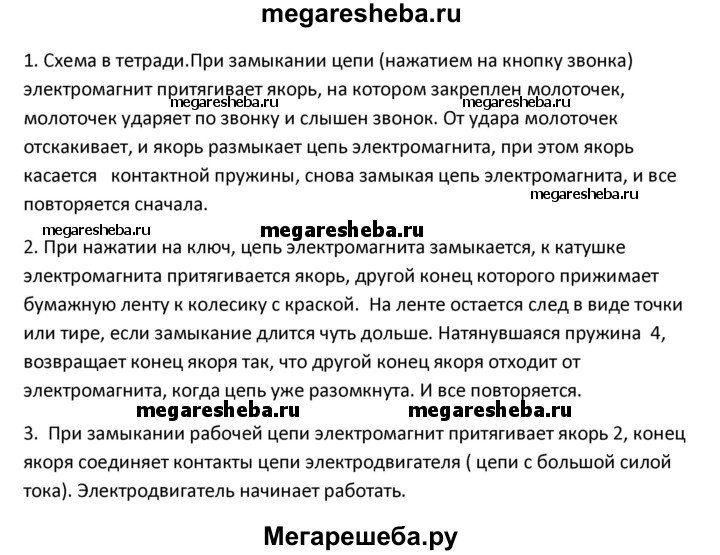 megaresheba.ru

1. Схема в тетради.При замыкании цепи (нажатием на кнопку звонка) электромагнит притягивает якорь, на котором закреплен молоточек, молоточек ударяет по звонку и слышен звонок. От удара молоточек отскакивает, и якорь размыкает цепь электромагнита, при этом якорь касается  контактной пружины, снова замыкая цепь электромагнита, и все повторяется сначала.

megaresheba.ru megaresheba.ru megaresheba.ru

megaresheba.ru megaresheba.ru

2. При нажатии на ключ, цепь электромагнита замыкается, к катушке электромагнита притягивается якорь, другой конец которого прижимает бумажную ленту к колесику с краской. На ленте остается след в виде точки или тире, если замыкание длится чуть дольше. Натянувшаяся пружина 4, возвращает конец якоря так, что другой конец якоря отходит от электромагнита, когда цепь уже разомкнута. И все повторяется.

megaresheba.ru megaresheba.ru

3. При замыкании рабочей цепи электромагнит притягивает якорь 2, конец якоря соединяет контакты цепи электродвигателя ( цепи с большой силой тока). Электродвигатель начинает работать.

Мегарешеба.ру